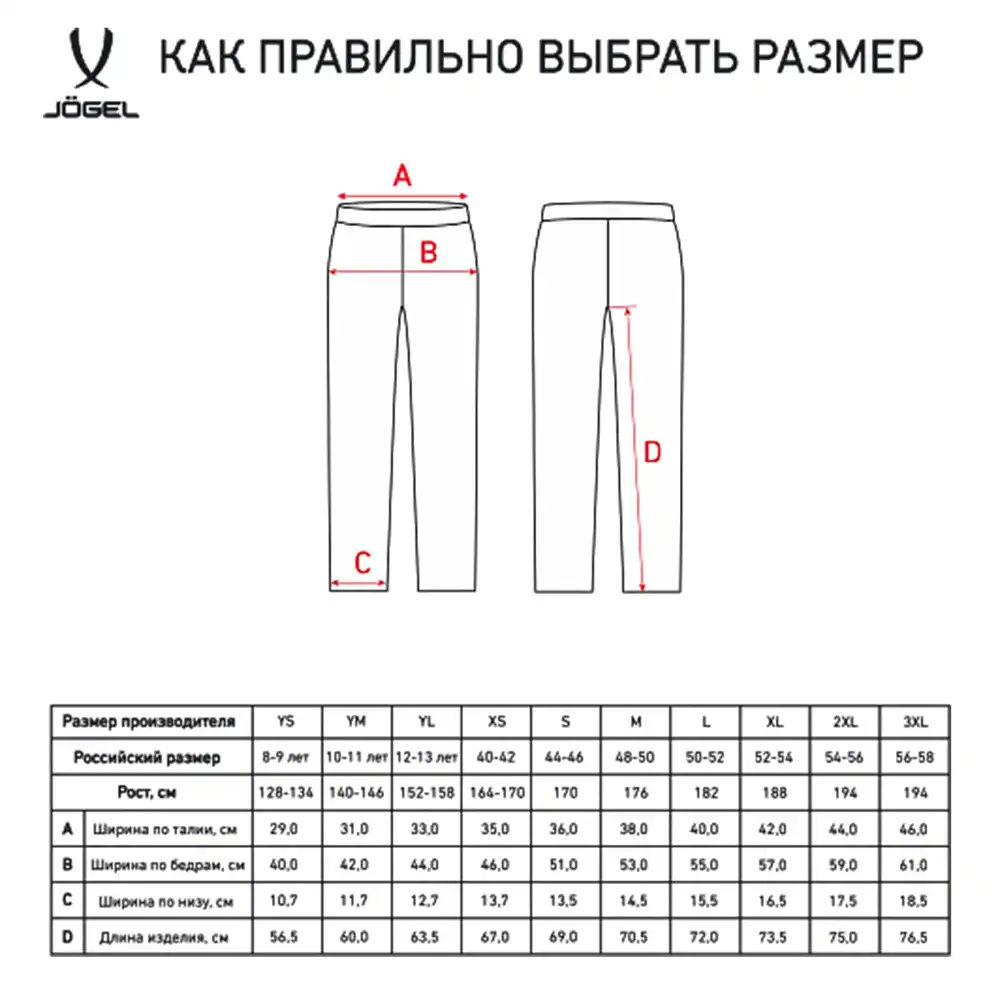 JÖGEL

КАК ПРАВИЛЬНО ВЫБРАТЬ РАЗМЕР

A
B
C
D

| Размер производителя | | YS | YM | YL | XS | S | M | L | XL | 2XL | 3XL |
|---|---|---|---|---|---|---|---|---|---|---|---|
| Российский размер | | 8-9 лет | 10-11 лет | 12-13 лет | 40-42 | 44-46 | 48-50 | 50-52 | 52-54 | 54-56 | 56-58 |
| Рост, см | | 128-134 | 140-146 | 152-158 | 164-170 | 170 | 176 | 182 | 188 | 194 | 194 |
| A | Ширина по талии, см | 29,0 | 31,0 | 33,0 | 35,0 | 36,0 | 38,0 | 40,0 | 42,0 | 44,0 | 46,0 |
| B | Ширина по бедрам, см | 40,0 | 42,0 | 44,0 | 46,0 | 51,0 | 53,0 | 55,0 | 57,0 | 59,0 | 61,0 |
| C | Ширина по низу, см | 10,7 | 11,7 | 12,7 | 13,7 | 13,5 | 14,5 | 15,5 | 16,5 | 17,5 | 18,5 |
| D | Длина изделия, см | 56,5 | 60,0 | 63,5 | 67,0 | 69,0 | 70,5 | 72,0 | 73,5 | 75,0 | 76,5 |